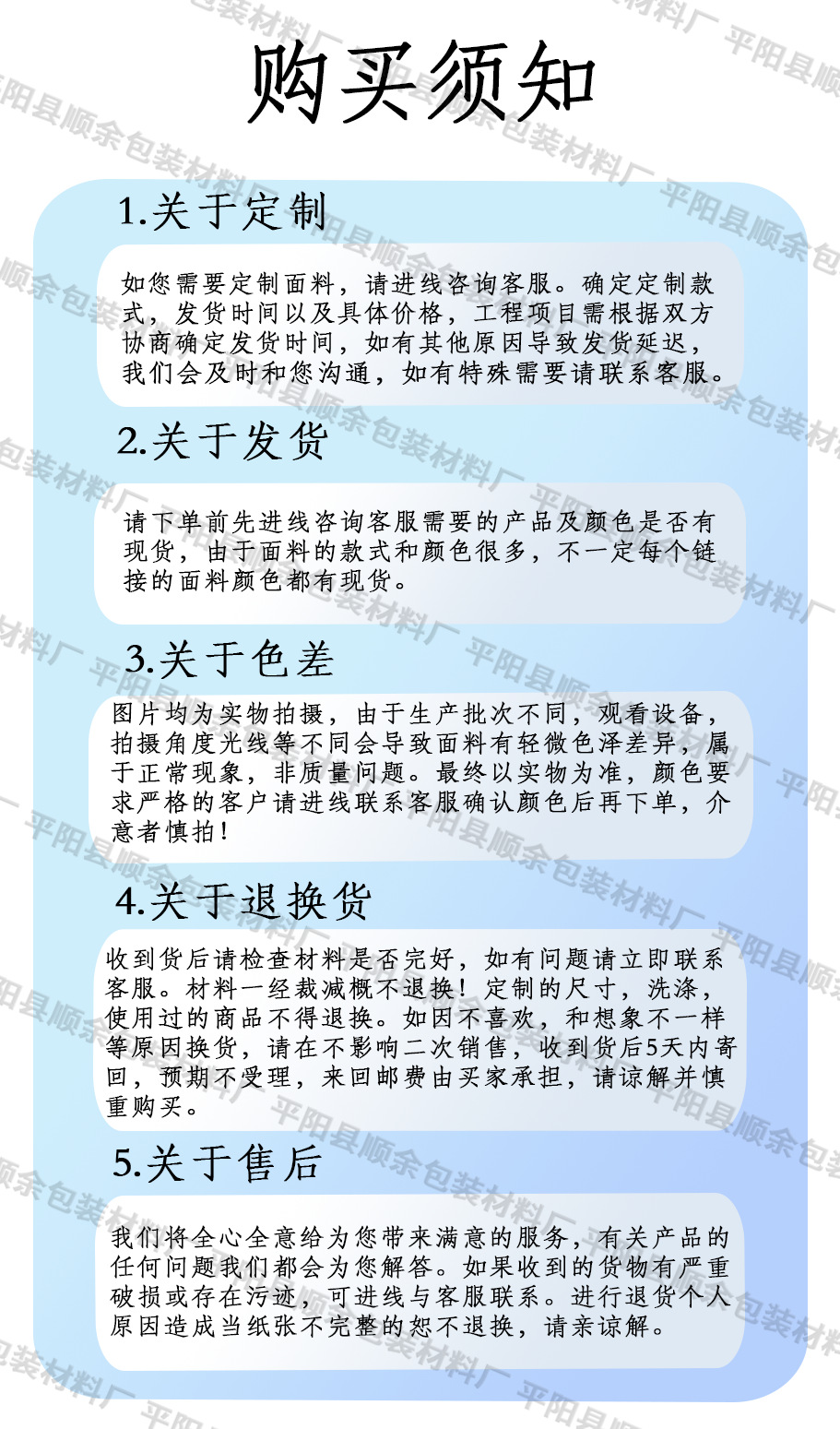 购买须知

1.关于定制

如您需要定制面料，请进线咨询客服。确定定制款式，发货时间以及具体价格，工程项目需根据双方协商确定发货时间，如有其他原因导致发货延迟，我们会及时和您沟通，如有特殊需要请联系客服。

2.关于发货

请下单前先进线咨询客服需要的产品及颜色是否有现货，由于面料的款式和颜色很多，不一定每个链接的面料颜色都有现货。

3.关于色差

图片均为实物拍摄，由于生产批次不同，观看设备，拍摄角度光线等不同会导致面料有轻微色泽差异，属于正常现象，非质量问题。最终以实物为准，颜色要求严格的客户请进线联系客服确认颜色后再下单，介意者慎拍！

4.关于退换货

收到货后请检查材料是否完好，如有问题请立即联系客服。材料一经裁减概不退换！定制的尺寸，洗涤，使用过的商品不得退换。如因不喜欢，和想象不一样等原因换货，请在不影响二次销售，收到货后5天内寄回，预期不受理，来回邮费由买家承担，请谅解并慎重购买。

5.关于售后

我们将全心全意给为您带来满意的服务，有关产品的任何问题我们都会为您解答。如果收到的货物有严重破损或存在污迹，可进线与客服联系。进行退货个人原因造成当纸张不完整的恕不退换，请亲谅解。

平阳县顺余包装材料厂